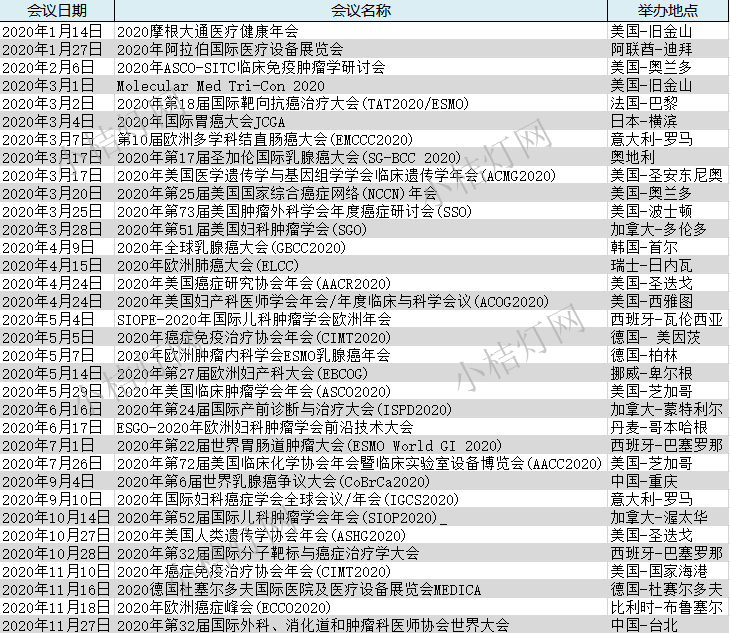 | 会议日期 | 会议名称 | 举办地点 |
|---|---|---|
| 2020年1月14日 | 2020摩根大通医疗健康年会 | 美国-旧金山 |
| 2020年1月27日 | 2020年阿拉伯国际医疗设备展览会 | 阿联酋-迪拜 |
| 2020年2月6日 | 2020年ASCO-SITC临床免疫肿瘤学研讨会 | 美国-奥兰多 |
| 2020年3月1日 | Molecular Med Tri-Con 2020 | 美国-旧金山 |
| 2020年3月2日 | 2020年第18届国际靶向抗癌治疗大会(TAT2020/ESMO) | 法国-巴黎 |
| 2020年3月4日 | 2020年国际胃癌大会JCGA | 日本-横滨 |
| 2020年3月7日 | 第10届欧洲多学科结直肠癌大会(EMCCC2020) | 意大利-罗马 |
| 2020年3月17日 | 2020年第17届圣加伦国际乳腺癌大会(SG-BCC 2020) | 奥地利 |
| 2020年3月17日 | 2020年美国医学遗传学与基因组学学会临床遗传学年会(ACMG2020) | 美国-圣安东尼奥 |
| 2020年3月20日 | 2020年第25届美国国家综合癌症网络(NCCN)年会 | 美国-奥兰多 |
| 2020年3月25日 | 2020年第73届美国肿瘤外科学会年度癌症研讨会(SSO) | 美国-波士顿 |
| 2020年3月28日 | 2020年第51届美国妇科肿瘤学会(SGO) | 加拿大-多伦多 |
| 2020年4月9日 | 2020年全球乳腺癌大会(GBCC2020) | 韩国-首尔 |
| 2020年4月15日 | 2020年欧洲肺癌大会(ELCC) | 瑞士-日内瓦 |
| 2020年4月24日 | 2020年美国癌症研究协会年会(AACR2020) | 美国-圣迭戈 |
| 2020年4月24日 | 2020年美国妇产科医师学会年会/年度临床与科学会议(ACOG2020) | 美国-西雅图 |
| 2020年5月4日 | SIOPE-2020年国际儿科肿瘤学会欧洲年会 | 西班牙-瓦伦西亚 |
| 2020年5月5日 | 2020年癌症免疫治疗协会年会(CIMT2020) | 德国- 美因茨 |
| 2020年5月7日 | 2020年欧洲肿瘤内科学会ESMO乳腺癌年会 | 德国-柏林 |
| 2020年5月14日 | 2020年第27届欧洲妇产科大会(EBCOG) | 挪威-卑尔根 |
| 2020年5月29日 | 2020年美国临床肿瘤学会年会(ASCO2020) | 美国-芝加哥 |
| 2020年6月16日 | 2020年第24届国际产前诊断与治疗大会(ISPD2020) | 加拿大-蒙特利尔 |
| 2020年6月17日 | ESGO-2020年欧洲妇科肿瘤学会前沿技术大会 | 丹麦-哥本哈根 |
| 2020年7月1日 | 2020年第22届世界胃肠道肿瘤大会(ESMO World GI 2020) | 西班牙-巴塞罗那 |
| 2020年7月26日 | 2020年第72届美国临床化学协会年会暨临床实验室设备博览会(AACC2020) | 美国-芝加哥 |
| 2020年9月4日 | 2020年第6届世界乳腺癌争议大会(CoBrCa2020) | 中国-重庆 |
| 2020年9月10日 | 2020年国际妇科癌症学会全球会议/年会(IGCS2020) | 意大利-罗马 |
| 2020年10月14日 | 2020年第52届国际儿科肿瘤学会年会(SIOP2020)_ | 加拿大-渥太华 |
| 2020年10月27日 | 2020年美国人类遗传学协会年会(ASHG2020) | 美国-圣迭戈 |
| 2020年10月28日 | 2020年第32届国际分子靶标与癌症治疗学大会 | 西班牙-巴塞罗那 |
| 2020年11月10日 | 2020年癌症免疫治疗协会年会(CIMT2020) | 美国-国家海港 |
| 2020年11月16日 | 2020德国杜塞尔多夫国际医院及医疗设备展览会MEDICA | 德国-杜赛尔多夫 |
| 2020年11月18日 | 2020年欧洲癌症峰会(ECCO2020) | 比利时-布鲁塞尔 |
| 2020年11月27日 | 2020年第32届国际外科、消化道和肿瘤科医师协会世界大会 | 中国-台北 |

小桔灯网